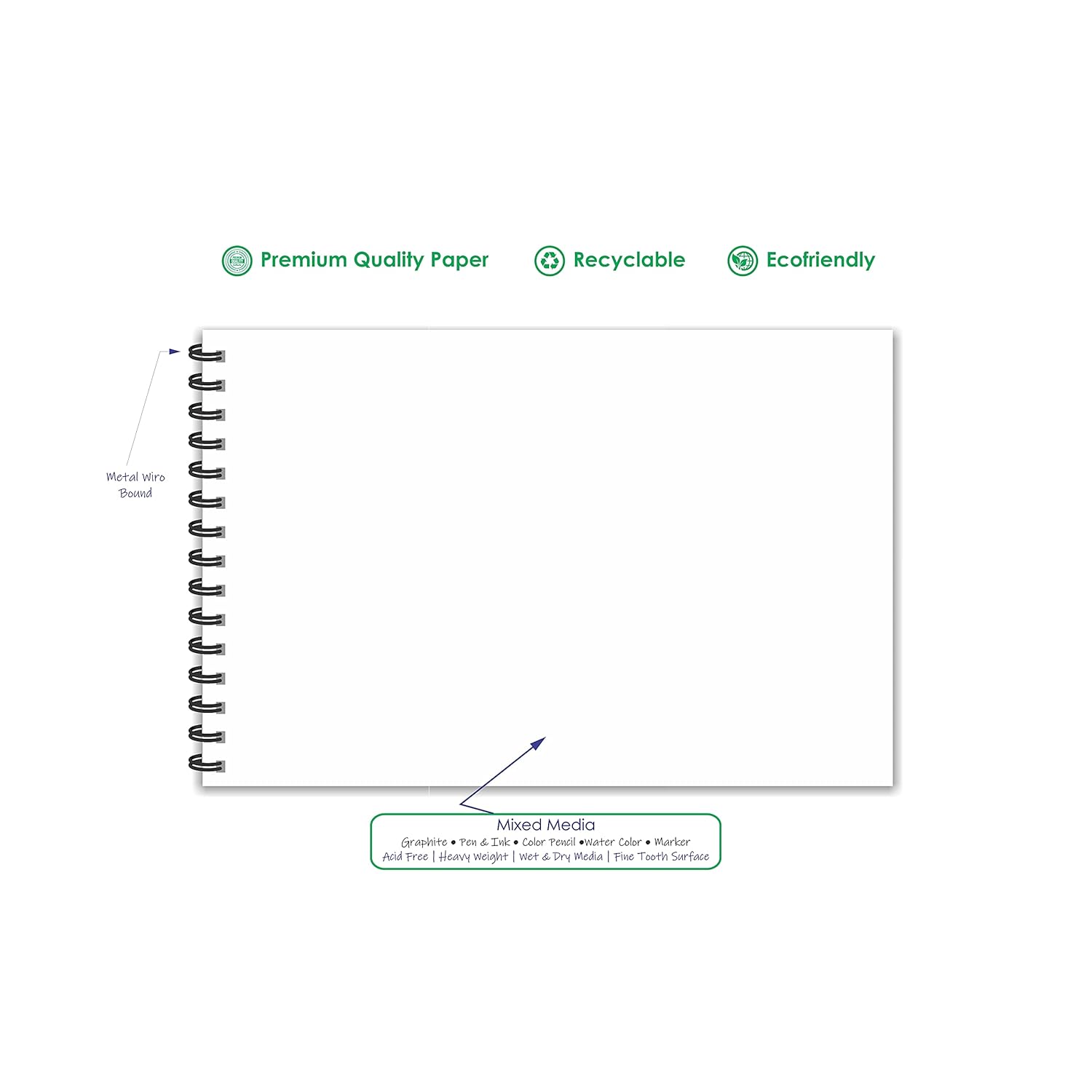 Premium Quality Paper Recyclable Ecofriendly

Metal Wiro Bound

Mixed Media
Graphite • Pen & Ink • Color Pencil •Water Color • Marker
Acid Free | Heavy Weight | Wet & Dry Media | Fine Tooth Surface